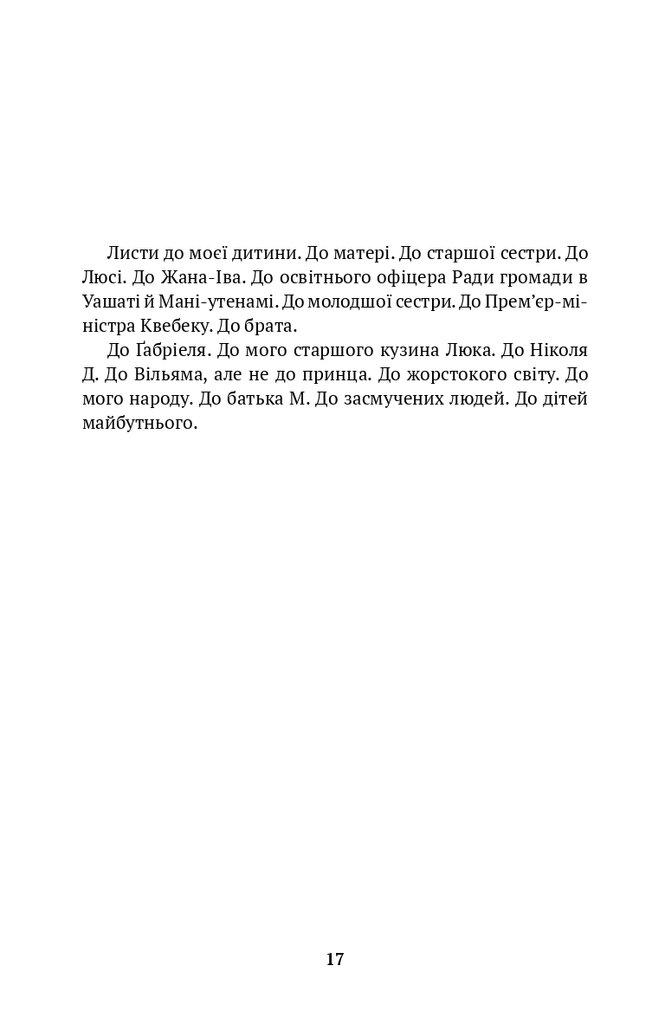 Листи до моєї дитини. До матері. До старшої сестри. До Люсі. До Жана-Іва. До освітнього офіцера Ради громади в Уашаті й Мані-утенамі. До молодшої сестри. До Прем'єр-міністра Квебеку. До брата.

До Ґабріеля. До мого старшого кузина Люка. До Ніколя Д. До Вільяма, але не до принца. До жорстокого світу. До мого народу. До батька М. До засмучених людей. До дітей майбутнього.

17